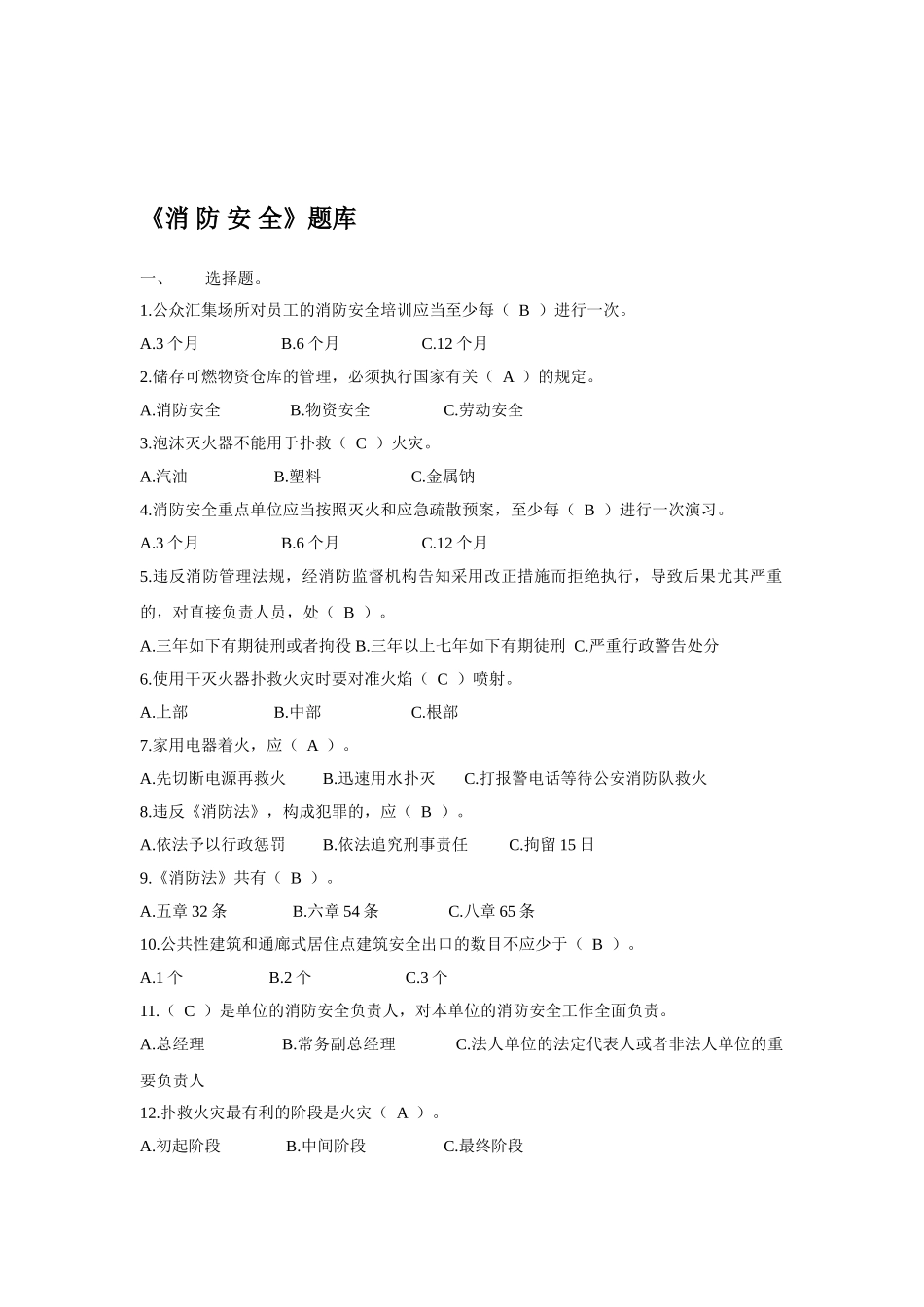 《消 防 安 全》题库

一、　　选择题。

1.公众汇集场所对员工的消防安全培训应当至少每（ B ）进行一次。

A.3 个月　　B.6 个月　　C.12 个月

2.储存可燃物资仓库的管理，必须执行国家有关（ A ）的规定。

A.消防安全　　B.物资安全　　C.劳动安全

3.泡沫灭火器不能用于扑救（ C ）火灾。

A.汽油　　B.塑料　　C.金属钠

4.消防安全重点单位应当按照灭火和应急疏散预案，至少每（ B ）进行一次演习。

A.3 个月　　B.6 个月　　C.12 个月

5.违反消防管理法规，经消防监督机构告知采用改正措施而拒绝执行，导致后果尤其严重的，对直接负责人员，处（ B ）。

A.三年如下有期徒刑或者拘役 B.三年以上七年如下有期徒刑 C.严重行政警告处分

6.使用干灭火器扑救火灾时要对准火焰（ C ）喷射。

A.上部　　B.中部　　C.根部

7.家用电器着火，应（ A ）。

A.先切断电源再救火　　B.迅速用水扑灭　　C.打报警电话等待公安消防队救火

8.违反《消防法》，构成犯罪的，应（ B ）。

A.依法予以行政惩罚　　B.依法追究刑事责任　　C.拘留 15 日

9.《消防法》共有（ B ）。

A.五章 32 条　　B.六章 54 条　　C.八章 65 条

10.公共性建筑和通廊式居住点建筑安全出口的数目不应少于（ B ）。

A.1 个　　B.2 个　　C.3 个

11.（ C ）是单位的消防安全负责人，对本单位的消防安全工作全面负责。

A.总经理　　B.常务副总经理　　C.法人单位的法定代表人或者非法人单位的重要负责人

12.扑救火灾最有利的阶段是火灾（ A ）。

A.初起阶段　　B.中间阶段　　C.最终阶段